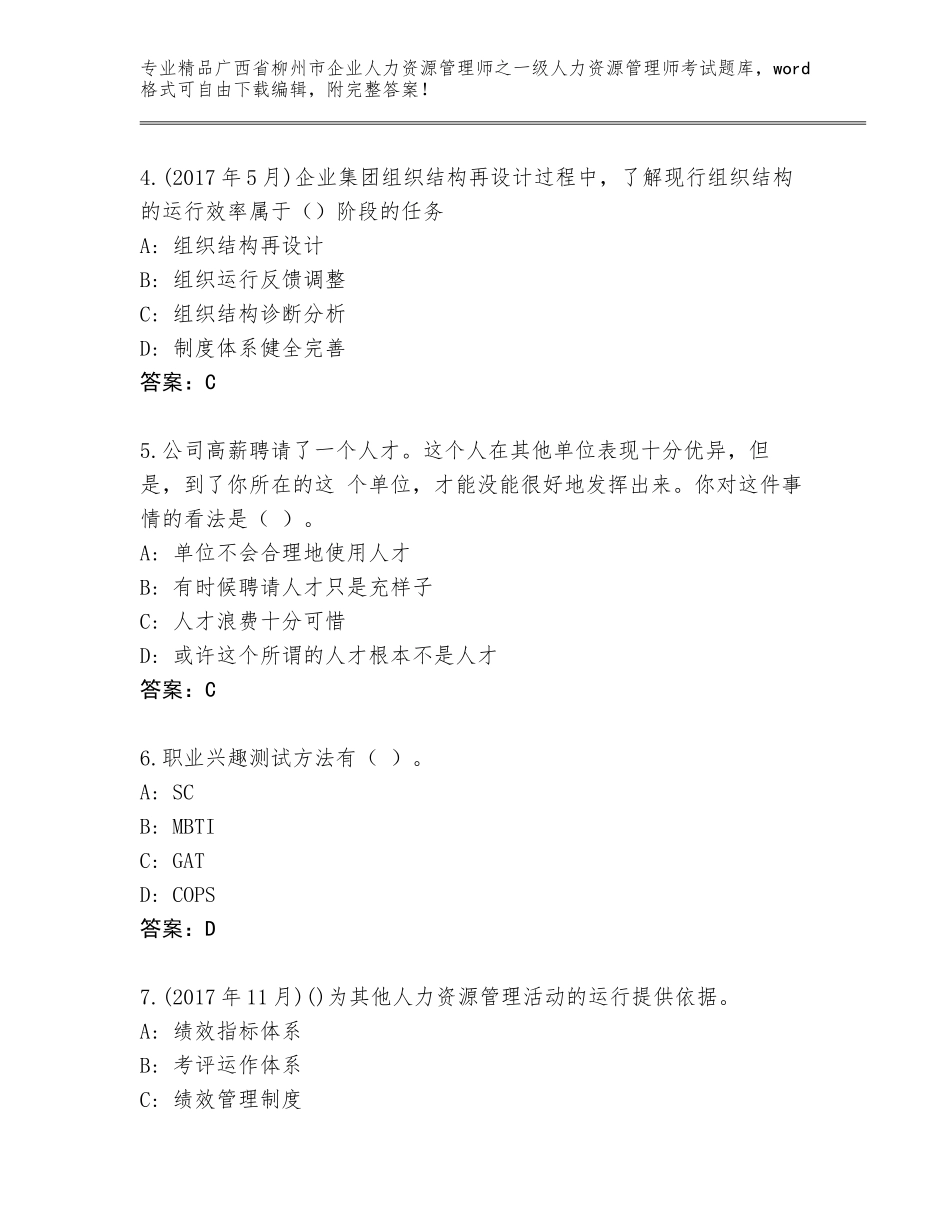 专业精品广西省柳州市企业人力资源管理师之一级人力资源管理师考试题库，word格式可自由下载编辑，附完整答案！

4.(2017年5月)企业集团组织结构再设计过程中，了解现行组织结构的运行效率属于（）阶段的任务
A：组织结构再设计
B：组织运行反馈调整
C：组织结构诊断分析
D：制度体系健全完善
答案：C

5.公司高薪聘请了一个人才。这个人在其他单位表现十分优异，但是，到了你所在的这 个单位，才能没能很好地发挥出来。你对这件事情的看法是（ ）。
A：单位不会合理地使用人才
B：有时候聘请人才只是充样子
C：人才浪费十分可惜
D：或许这个所谓的人才根本不是人才
答案：C

6.职业兴趣测试方法有（ ）。
A：SC
B：MBTI
C：GAT
D：COPS
答案：D

7.(2017年11月)()为其他人力资源管理活动的运行提供依据。
A：绩效指标体系
B：考评运作体系
C：绩效管理制度